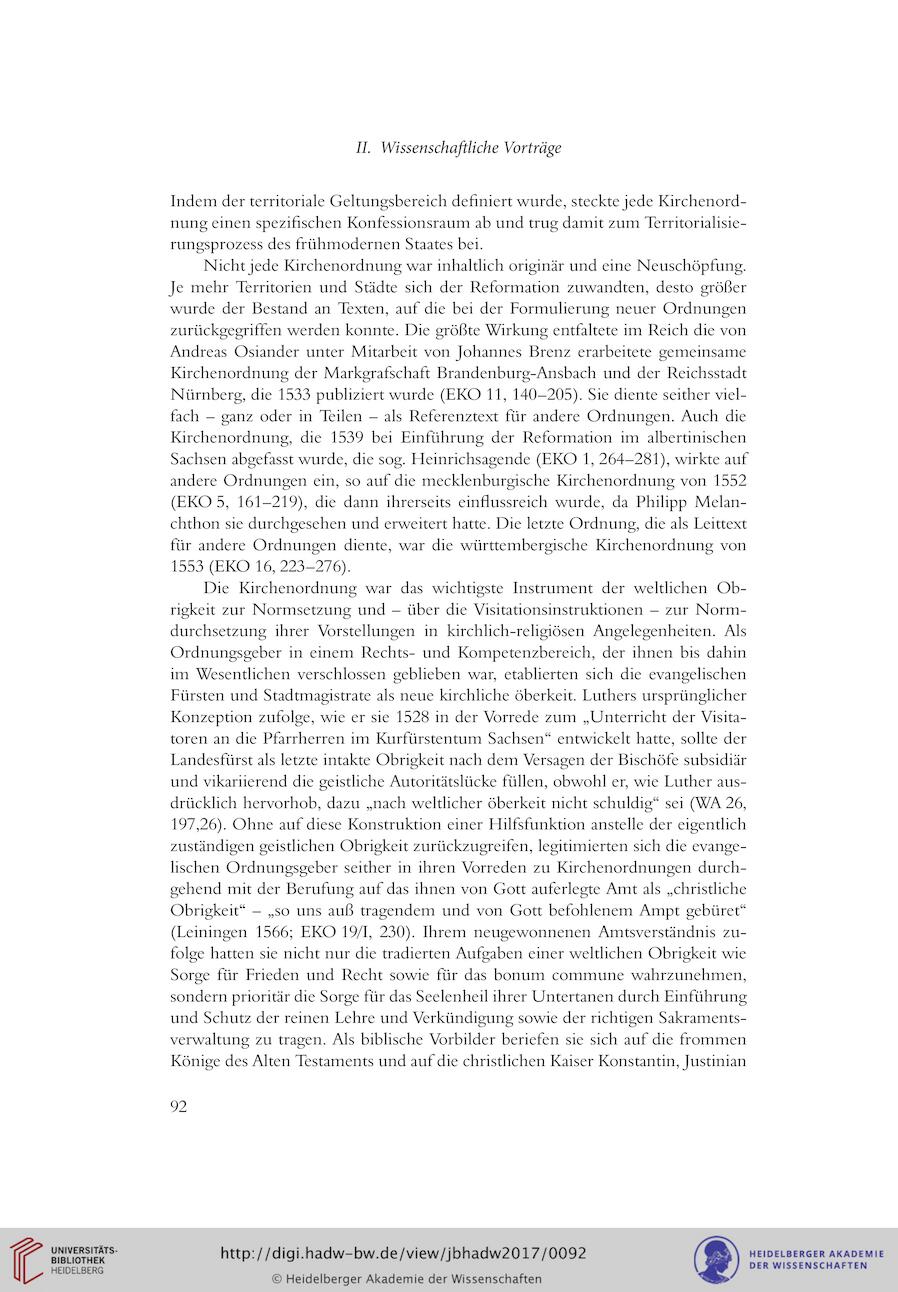 II. Wissenschaftliche Vorträge

Indem der territoriale Geltungsbereich definiert wurde, steckte jede Kirchenordnung einen spezifischen Konfessionsraum ab und trug damit zum Territorialisierungsprozess des frühmodernen Staates bei.

Nicht jede Kirchenordnung war inhaltlich originär und eine Neuschöpfung. Je mehr Territorien und Städte sich der Reformation zuwandten, desto größer wurde der Bestand an Texten, auf die bei der Formulierung neuer Ordnungen zurückgegriffen werden konnte. Die größte Wirkung entfaltete im Reich die von Andreas Osiander unter Mitarbeit von Johannes Brenz erarbeitete gemeinsame Kirchenordnung der Markgrafschaft Brandenburg-Ansbach und der Reichsstadt Nürnberg, die 1533 publiziert wurde (EKO 11, 140–205). Sie diente seither vielfach – ganz oder in Teilen – als Referenztext für andere Ordnungen. Auch die Kirchenordnung, die 1539 bei Einführung der Reformation im albertinischen Sachsen abgefasst wurde, die sog. Heinrichsagende (EKO 1, 264–281), wirkte auf andere Ordnungen ein, so auf die mecklenburgische Kirchenordnung von 1552 (EKO 5, 161–219), die dann ihrerseits einflussreich wurde, da Philipp Melanchthon sie durchgesehen und erweitert hatte. Die letzte Ordnung, die als Leittext für andere Ordnungen diente, war die württembergische Kirchenordnung von 1553 (EKO 16, 223–276).

Die Kirchenordnung war das wichtigste Instrument der weltlichen Obrigkeit zur Normsetzung und – über die Visitationsinstruktionen – zur Normdurchsetzung ihrer Vorstellungen in kirchlich-religiösen Angelegenheiten. Als Ordnungsgeber in einem Rechts- und Kompetenzbereich, der ihnen bis dahin im Wesentlichen verschlossen geblieben war, etablierten sich die evangelischen Fürsten und Stadtmagistrate als neue kirchliche öberkeit. Luthers ursprünglicher Konzeption zufolge, wie er sie 1528 in der Vorrede zum „Unterricht der Visitatoren an die Pfarrherren im Kurfürstentum Sachsen“ entwickelt hatte, sollte der Landesfürst als letzte intakte Obrigkeit nach dem Versagen der Bischöfe subsidiär und vikariierend die geistliche Autoritätslücke füllen, obwohl er, wie Luther ausdrücklich hervorhob, dazu „nach weltlicher öberkeit nicht schuldig“ sei (WA 26, 197,26). Ohne auf diese Konstruktion einer Hilfsfunktion anstelle der eigentlich zuständigen geistlichen Obrigkeit zurückzugreifen, legitimierten sich die evangelischen Ordnungsgeber seither in ihren Vorreden zu Kirchenordnungen durchgehend mit der Berufung auf das ihnen von Gott auferlegte Amt als „christliche Obrigkeit“ – „so uns auß tragendem und von Gott befohlenem Ampt gebüret“ (Leiningen 1566; EKO 19/I, 230). Ihrem neugewonnenen Amtsverständnis zufolge hatten sie nicht nur die tradierten Aufgaben einer weltlichen Obrigkeit wie Sorge für Frieden und Recht sowie für das bonum commune wahrzunehmen, sondern prioritär die Sorge für das Seelenheil ihrer Untertanen durch Einführung und Schutz der reinen Lehre und Verkündigung sowie der richtigen Sakramentsverwaltung zu tragen. Als biblische Vorbilder beriefen sie sich auf die frommen Könige des Alten Testaments und auf die christlichen Kaiser Konstantin, Justinian

92

UNIVERSITÄTS-BIBLIOTHEK HEIDELBERG
http://digi.hadw-bw.de/view/jbhadw2017/0092
© Heidelberger Akademie der Wissenschaften
HEIDELBERGER AKADEMIE DER WISSENSCHAFTEN